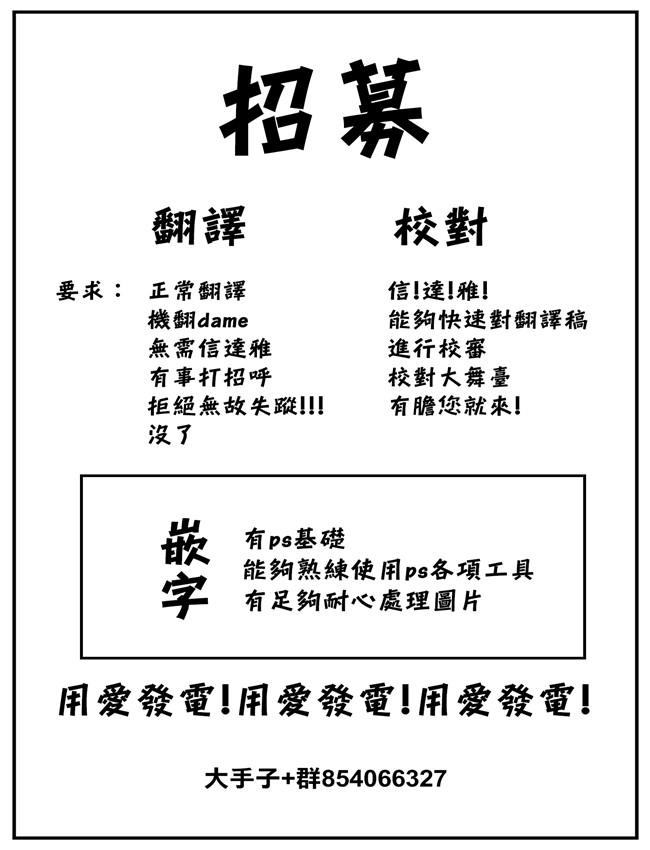 招募

翻譯

要求：
正常翻譯
機翻dame
無需信達雅
有事打招呼
拒絕無故失蹤!!!
沒了

校對

信!達!雅!
能夠快速對翻譯稿
進行校審
校對大舞臺
有膽您就來!

嵌字

有ps基礎
能夠熟練使用ps各項工具
有足夠耐心處理圖片

用愛發電!用愛發電!用愛發電!

大手子+群854066327